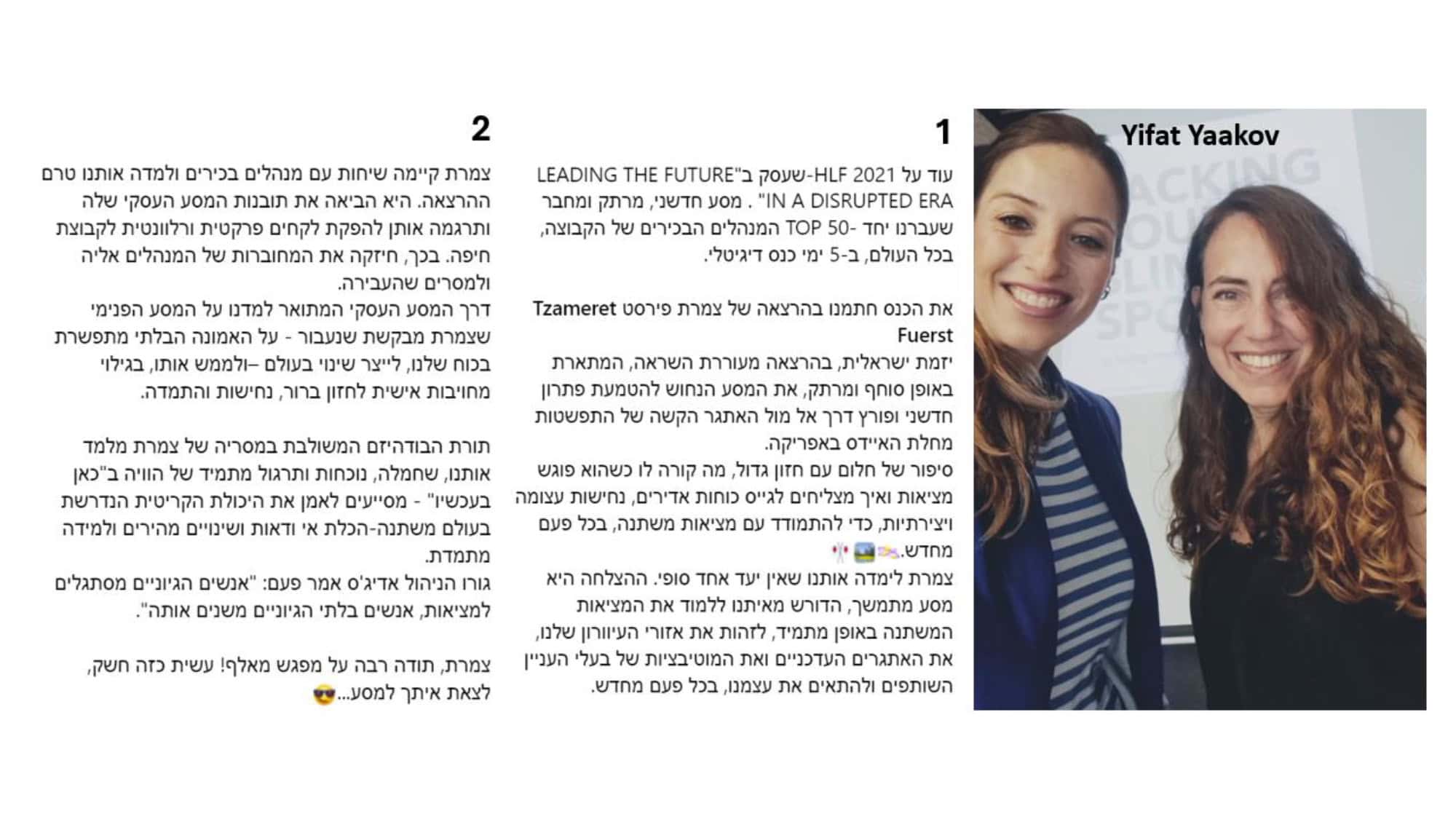 Yifat Yaakov

1

עוד על HLF 2021-שעסק ב"LEADING THE FUTURE IN A DISRUPTED ERA" . מסע חדשני, מרתק ומחבר שעברנו יחד -TOP 50 המנהלים הבכירים של הקבוצה, בכל העולם, ב-5 ימי כנס דיגיטלי.

את הכנס חתמנו בהרצאה של צמרת פירסט Tzameret Fuerst
יזמת ישראלית, בהרצאה מעוררת השראה, המתארת באופן סוחף ומרתק, את המסע הנחוש להטמעת פתרון חדשני ופורץ דרך אל מול האתגר הקשה של התפשטות מחלת האיידס באפריקה.
סיפור של חלום עם חזון גדול, מה קורה לו כשהוא פוגש מציאות ואיך מצליחים לגייס כוחות אדירים, נחישות עצומה ויצירתיות, כדי להתמודד עם מציאות משתנה, בכל פעם מחדש.
צמרת לימדה אותנו שאין יעד אחד סופי. ההצלחה היא מסע מתמשך, הדורש מאיתנו ללמוד את המציאות המשתנה באופן מתמיד, לזהות את אזורי העיוורון שלנו, את האתגרים העדכניים ואת המוטיבציות של בעלי העניין השותפים ולהתאים את עצמנו, בכל פעם מחדש.

2

צמרת קיימה שיחות עם מנהלים בכירים ולמדה אותנו טרם ההרצאה. היא הביאה את תובנות המסע העסקי שלה ותרגמה אותן להפקת לקחים פרקטית ורלוונטית לקבוצת חיפה. בכך, חיזקה את המחוברות של המנהלים אליה ולמסרים שהעבירה.
דרך המסע העסקי המתואר למדנו על המסע הפנימי שצמרת מבקשת שנעבור - על האמונה הבלתי מתפשרת בכוח שלנו, לייצר שינוי בעולם –ולממש אותו, בגילוי מחויבות אישית לחזון ברור, נחישות והתמדה.

תורת הבודהיזם המשולבת במסריה של צמרת מלמד אותנו, שחמלה, נוכחות ותרגול מתמיד של הוויה ב"כאן בעכשיו" - מסייעים לאמן את היכולת הקריטית הנדרשת בעולם משתנה-הכלת אי ודאות ושינויים מהירים ולמידה מתמדת.
גורו הניהול אדיג'ס אמר פעם: "אנשים הגיוניים מסתגלים למציאות, אנשים בלתי הגיוניים משנים אותה".

צמרת, תודה רבה על מפגש מאלף! עשית כזה חשק, לצאת איתך למסע...😎